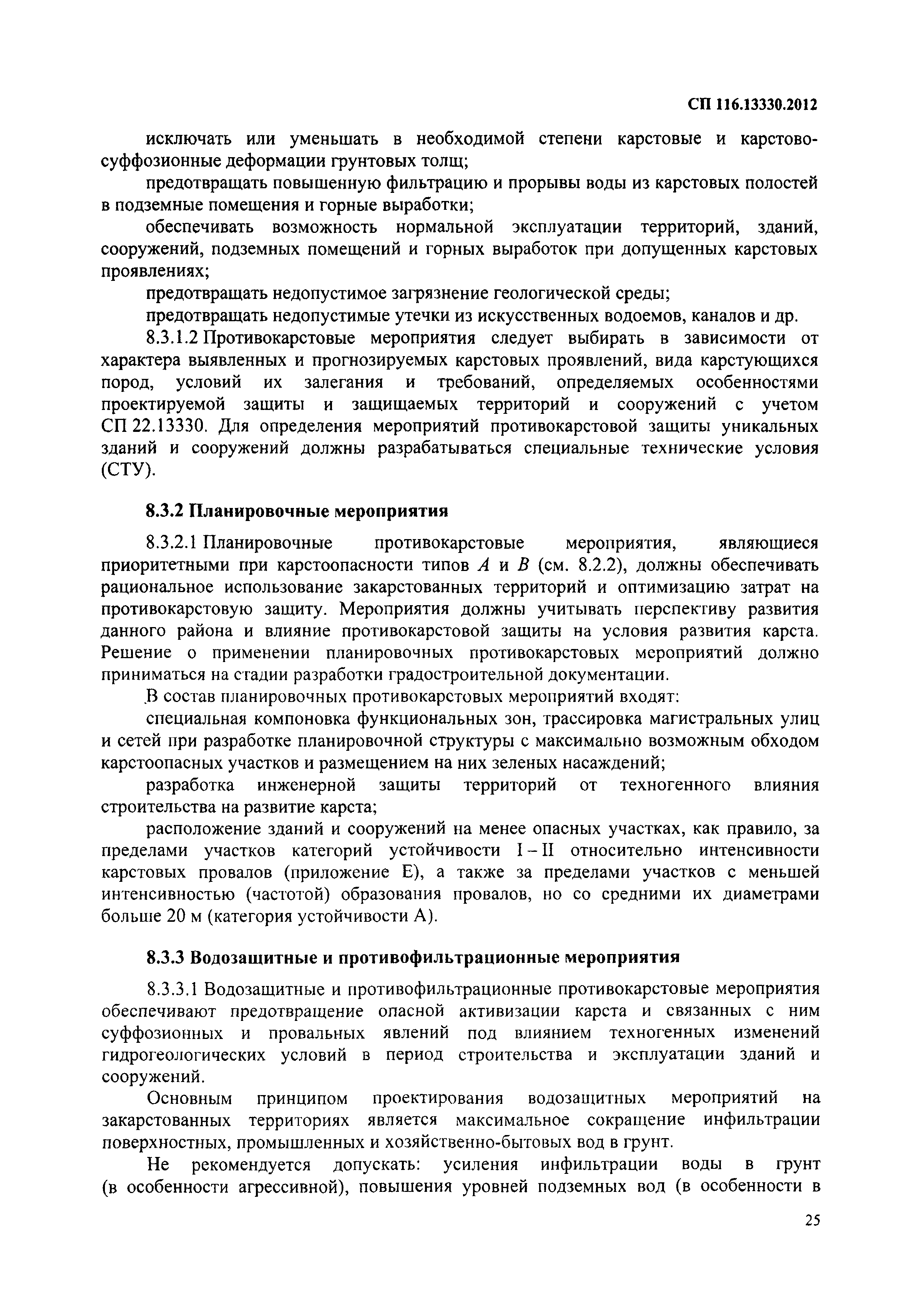 СП 116.13330.2012

исключать или уменьшать в необходимой степени карстовые и карстово-суффозионные деформации грунтовых толщ;

предотвращать повышенную фильтрацию и прорывы воды из карстовых полостей в подземные помещения и горные выработки;

обеспечивать возможность нормальной эксплуатации территорий, зданий, сооружений, подземных помещений и горных выработок при допущенных карстовых проявлениях;

предотвращать недопустимое загрязнение геологической среды;

предотвращать недопустимые утечки из искусственных водоемов, каналов и др.

8.3.1.2 Противокарстовые мероприятия следует выбирать в зависимости от характера выявленных и прогнозируемых карстовых проявлений, вида карстующихся пород, условий их залегания и требований, определяемых особенностями проектируемой защиты и защищаемых территорий и сооружений с учетом СП 22.13330. Для определения мероприятий противокарстовой защиты уникальных зданий и сооружений должны разрабатываться специальные технические условия (СТУ).

8.3.2 Планировочные мероприятия

8.3.2.1 Планировочные противокарстовые мероприятия, являющиеся приоритетными при карстоопасности типов $A$ и $B$ (см. 8.2.2), должны обеспечивать рациональное использование закарстованных территорий и оптимизацию затрат на противокарстовую защиту. Мероприятия должны учитывать перспективу развития данного района и влияние противокарстовой защиты на условия развития карста. Решение о применении планировочных противокарстовых мероприятий должно приниматься на стадии разработки градостроительной документации.

В состав планировочных противокарстовых мероприятий входят:

специальная компоновка функциональных зон, трассировка магистральных улиц и сетей при разработке планировочной структуры с максимально возможным обходом карстоопасных участков и размещением на них зеленых насаждений;

разработка инженерной защиты территорий от техногенного влияния строительства на развитие карста;

расположение зданий и сооружений на менее опасных участках, как правило, за пределами участков категорий устойчивости I – II относительно интенсивности карстовых провалов (приложение Е), а также за пределами участков с меньшей интенсивностью (частотой) образования провалов, но со средними их диаметрами больше 20 м (категория устойчивости А).

8.3.3 Водозащитные и противофильтрационные мероприятия

8.3.3.1 Водозащитные и противофильтрационные противокарстовые мероприятия обеспечивают предотвращение опасной активизации карста и связанных с ним суффозионных и провальных явлений под влиянием техногенных изменений гидрогеологических условий в период строительства и эксплуатации зданий и сооружений.

Основным принципом проектирования водозащитных мероприятий на закарстованных территориях является максимальное сокращение инфильтрации поверхностных, промышленных и хозяйственно-бытовых вод в грунт.

Не рекомендуется допускать: усиления инфильтрации воды в грунт (в особенности агрессивной), повышения уровней подземных вод (в особенности в

25